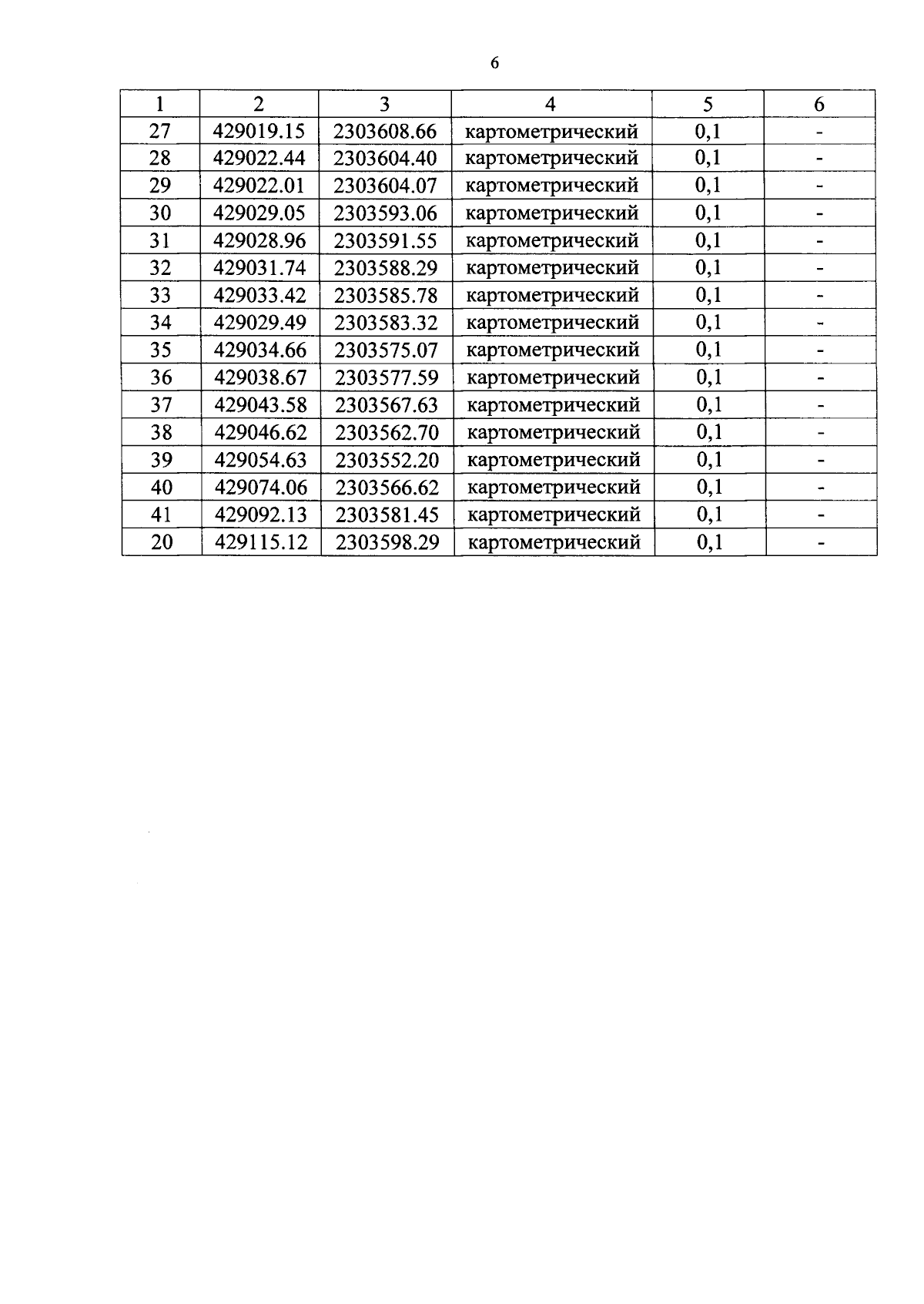 6

| 1 | 2 | 3 | 4 | 5 | 6 |
|---|---|---|---|---|---|
| 27 | 429019.15 | 2303608.66 | картометрический | 0,1 | - |
| 28 | 429022.44 | 2303604.40 | картометрический | 0,1 | - |
| 29 | 429022.01 | 2303604.07 | картометрический | 0,1 | - |
| 30 | 429029.05 | 2303593.06 | картометрический | 0,1 | - |
| 31 | 429028.96 | 2303591.55 | картометрический | 0,1 | - |
| 32 | 429031.74 | 2303588.29 | картометрический | 0,1 | - |
| 33 | 429033.42 | 2303585.78 | картометрический | 0,1 | - |
| 34 | 429029.49 | 2303583.32 | картометрический | 0,1 | - |
| 35 | 429034.66 | 2303575.07 | картометрический | 0,1 | - |
| 36 | 429038.67 | 2303577.59 | картометрический | 0,1 | - |
| 37 | 429043.58 | 2303567.63 | картометрический | 0,1 | - |
| 38 | 429046.62 | 2303562.70 | картометрический | 0,1 | - |
| 39 | 429054.63 | 2303552.20 | картометрический | 0,1 | - |
| 40 | 429074.06 | 2303566.62 | картометрический | 0,1 | - |
| 41 | 429092.13 | 2303581.45 | картометрический | 0,1 | - |
| 20 | 429115.12 | 2303598.29 | картометрический | 0,1 | - |